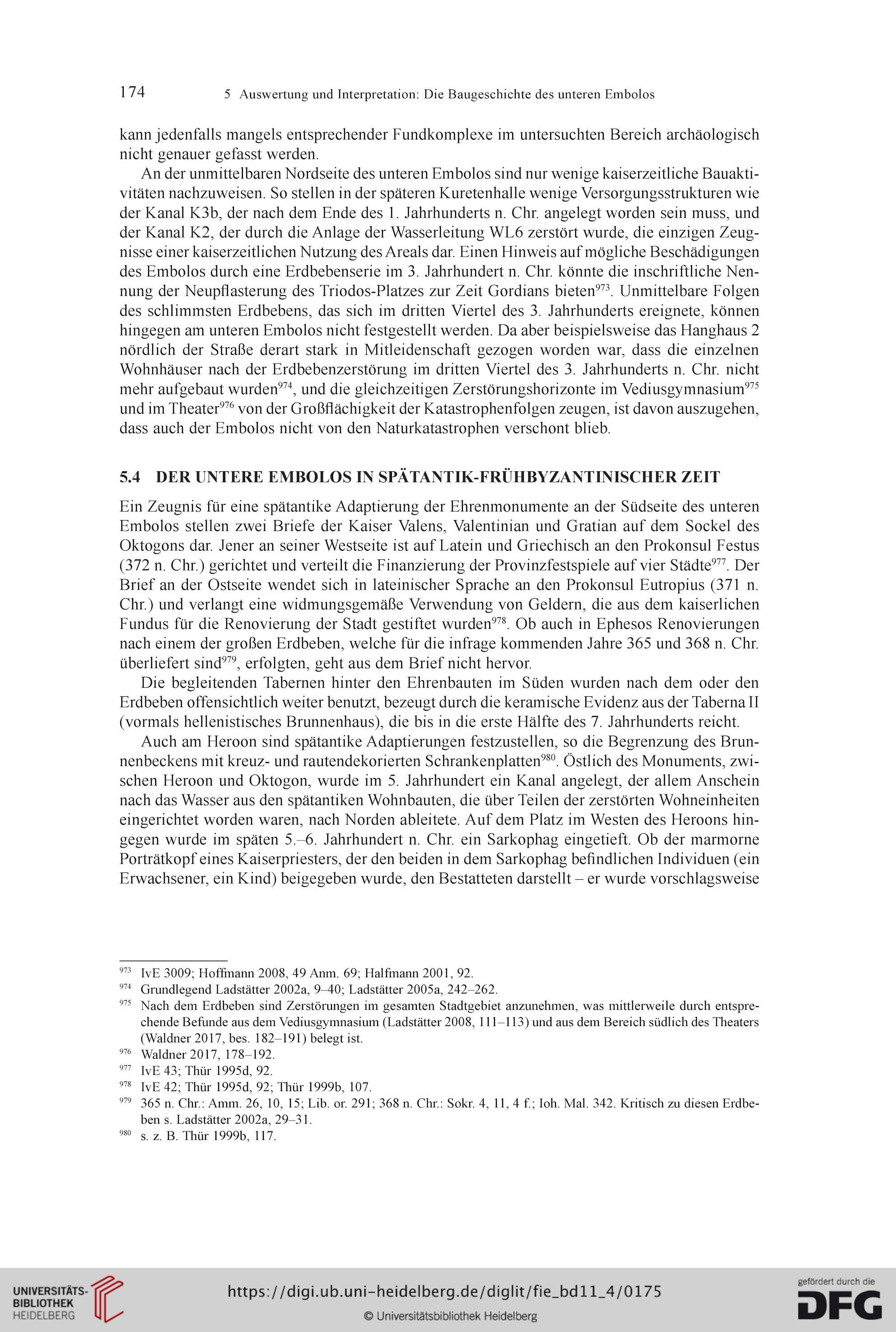 174 5 Auswertung und Interpretation: Die Baugeschichte des unteren Embolos

kann jedenfalls mangels entsprechender Fundkomplexe im untersuchten Bereich archäologisch nicht genauer gefasst werden.

An der unmittelbaren Nordseite des unteren Embolos sind nur wenige kaiserzeitliche Bauaktivitäten nachzuweisen. So stellen in der späteren Kuretenhalle wenige Versorgungsstrukturen wie der Kanal K3b, der nach dem Ende des 1. Jahrhunderts n. Chr. angelegt worden sein muss, und der Kanal K2, der durch die Anlage der Wasserleitung WL6 zerstört wurde, die einzigen Zeugnisse einer kaiserzeitlichen Nutzung des Areals dar. Einen Hinweis auf mögliche Beschädigungen des Embolos durch eine Erdbebenserie im 3. Jahrhundert n. Chr. könnte die inschriftliche Nennung der Neupflasterung des Triodos-Platzes zur Zeit Gordians bieten$^{973}$. Unmittelbare Folgen des schlimmsten Erdbebens, das sich im dritten Viertel des 3. Jahrhunderts ereignete, können hingegen am unteren Embolos nicht festgestellt werden. Da aber beispielsweise das Hanghaus 2 nördlich der Straße derart stark in Mitleidenschaft gezogen worden war, dass die einzelnen Wohnhäuser nach der Erdbebenzerstörung im dritten Viertel des 3. Jahrhunderts n. Chr. nicht mehr aufgebaut wurden$^{974}$, und die gleichzeitigen Zerstörungshorizonte im Vediusgymnasium$^{975}$ und im Theater$^{976}$ von der Großflächigkeit der Katastrophenfolgen zeugen, ist davon auszugehen, dass auch der Embolos nicht von den Naturkatastrophen verschont blieb.

5.4 DER UNTERE EMBOLOS IN SPÄTANTIK-FRÜHBYZANTINISCHER ZEIT

Ein Zeugnis für eine spätantike Adaptierung der Ehrenmonumente an der Südseite des unteren Embolos stellen zwei Briefe der Kaiser Valens, Valentinian und Gratian auf dem Sockel des Oktogons dar. Jener an seiner Westseite ist auf Latein und Griechisch an den Prokonsul Festus (372 n. Chr.) gerichtet und verteilt die Finanzierung der Provinzfestspiele auf vier Städte$^{977}$. Der Brief an der Ostseite wendet sich in lateinischer Sprache an den Prokonsul Eutropius (371 n. Chr.) und verlangt eine widmungsgemäße Verwendung von Geldern, die aus dem kaiserlichen Fundus für die Renovierung der Stadt gestiftet wurden$^{978}$. Ob auch in Ephesos Renovierungen nach einem der großen Erdbeben, welche für die infrage kommenden Jahre 365 und 368 n. Chr. überliefert sind$^{979}$, erfolgten, geht aus dem Brief nicht hervor.

Die begleitenden Tabernen hinter den Ehrenbauten im Süden wurden nach dem oder den Erdbeben offensichtlich weiter benutzt, bezeugt durch die keramische Evidenz aus der Taberna II (vormals hellenistisches Brunnenhaus), die bis in die erste Hälfte des 7. Jahrhunderts reicht.

Auch am Heroon sind spätantike Adaptierungen festzustellen, so die Begrenzung des Brunnenbeckens mit kreuz- und rautendekorierten Schrankenplatten$^{980}$. Östlich des Monuments, zwischen Heroon und Oktogon, wurde im 5. Jahrhundert ein Kanal angelegt, der allem Anschein nach das Wasser aus den spätantiken Wohnbauten, die über Teilen der zerstörten Wohneinheiten eingerichtet worden waren, nach Norden ableitete. Auf dem Platz im Westen des Heroons hingegen wurde im späten 5.–6. Jahrhundert n. Chr. ein Sarkophag eingetieft. Ob der marmorne Porträtkopf eines Kaiserpriesters, der den beiden in dem Sarkophag befindlichen Individuen (ein Erwachsener, ein Kind) beigegeben wurde, den Bestatteten darstellt – er wurde vorschlagsweise

$^{973}$ IvE 3009; Hoffmann 2008, 49 Anm. 69; Halfmann 2001, 92.
$^{974}$ Grundlegend Ladstätter 2002a, 9–40; Ladstätter 2005a, 242–262.
$^{975}$ Nach dem Erdbeben sind Zerstörungen im gesamten Stadtgebiet anzunehmen, was mittlerweile durch entsprechende Befunde aus dem Vediusgymnasium (Ladstätter 2008, 111–113) und aus dem Bereich südlich des Theaters (Waldner 2017, bes. 182–191) belegt ist.
$^{976}$ Waldner 2017, 178–192.
$^{977}$ IvE 43; Thür 1995d, 92.
$^{978}$ IvE 42; Thür 1995d, 92; Thür 1999b, 107.
$^{979}$ 365 n. Chr.: Amm. 26, 10, 15; Lib. or. 291; 368 n. Chr.: Sokr. 4, 11, 4 f.; Ioh. Mal. 342. Kritisch zu diesen Erdbeben s. Ladstätter 2002a, 29–31.
$^{980}$ s. z. B. Thür 1999b, 117.

UNIVERSITÄTS-BIBLIOTHEK HEIDELBERG
https://digi.ub.uni-heidelberg.de/diglit/fie_bd11_4/0175
© Universitätsbibliothek Heidelberg
gefördert durch die DFG